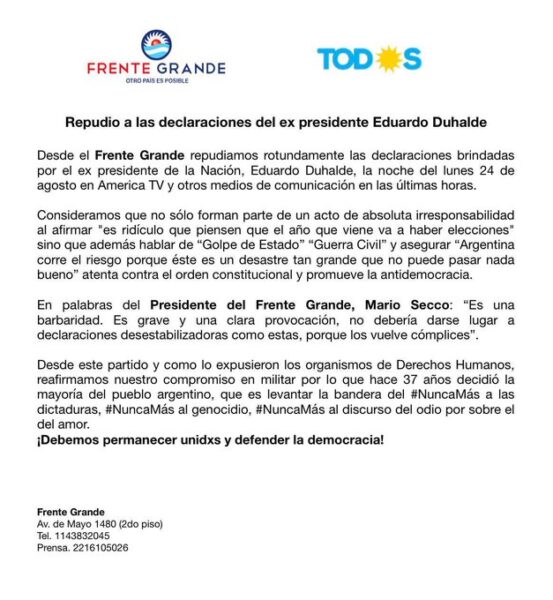 FRENTE GRANDE
OTRO PAÍS ES POSIBLE

TODOS

Repudio a las declaraciones del ex presidente Eduardo Duhalde

Desde el Frente Grande repudiamos rotundamente las declaraciones brindadas por el ex presidente de la Nación, Eduardo Duhalde, la noche del lunes 24 de agosto en America TV y otros medios de comunicación en las últimas horas.

Consideramos que no sólo forman parte de un acto de absoluta irresponsabilidad al afirmar "es ridículo que piensen que el año que viene va a haber elecciones" sino que además hablar de “Golpe de Estado” “Guerra Civil” y asegurar “Argentina corre el riesgo porque éste es un desastre tan grande que no puede pasar nada bueno” atenta contra el orden constitucional y promueve la antidemocracia.

En palabras del Presidente del Frente Grande, Mario Secco: “Es una barbaridad. Es grave y una clara provocación, no debería darse lugar a declaraciones desestabilizadoras como estas, porque los vuelve cómplices”.

Desde este partido y como lo expusieron los organismos de Derechos Humanos, reafirmamos nuestro compromiso en militar por lo que hace 37 años decidió la mayoría del pueblo argentino, que es levantar la bandera del #NuncaMás a las dictaduras, #NuncaMás al genocidio, #NuncaMás al discurso del odio por sobre el del amor.
¡Debemos permanecer unidxs y defender la democracia!

Frente Grande
Av. de Mayo 1480 (2do piso)
Tel. 1143832045
Prensa. 2216105026